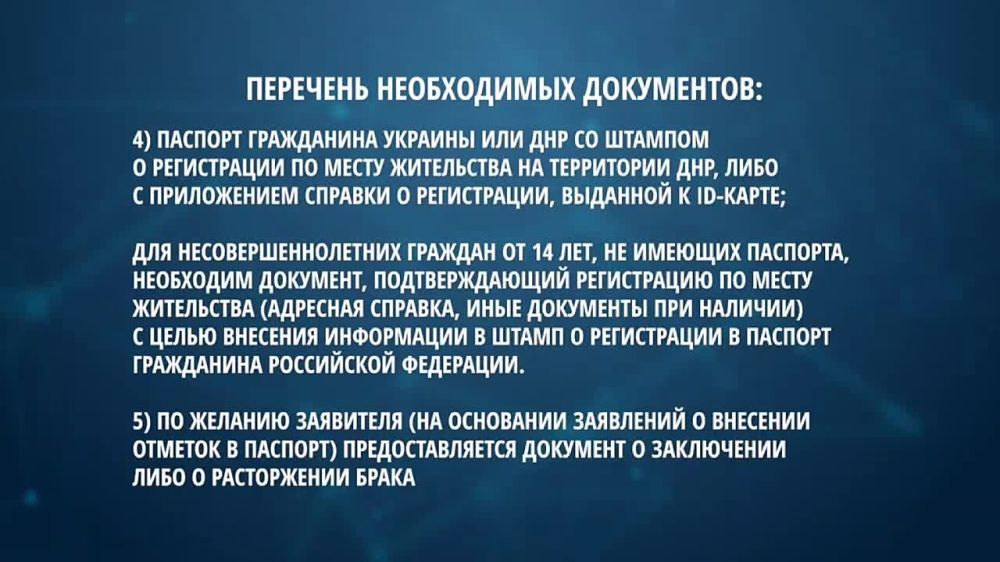 ПЕРЕЧЕНЬ НЕОБХОДИМЫХ ДОКУМЕНТОВ:

4) ПАСПОРТ ГРАЖДАНИНА УКРАИНЫ ИЛИ ДНР СО ШТАМПОМ О РЕГИСТРАЦИИ ПО МЕСТУ ЖИТЕЛЬСТВА НА ТЕРРИТОРИИ ДНР, ЛИБО С ПРИЛОЖЕНИЕМ СПРАВКИ О РЕГИСТРАЦИИ, ВЫДАННОЙ К ID-КАРТЕ;

ДЛЯ НЕСОВЕРШЕННОЛЕТНИХ ГРАЖДАН ОТ 14 ЛЕТ, НЕ ИМЕЮЩИХ ПАСПОРТА, НЕОБХОДИМ ДОКУМЕНТ, ПОДТВЕРЖДАЮЩИЙ РЕГИСТРАЦИЮ ПО МЕСТУ ЖИТЕЛЬСТВА (АДРЕСНАЯ СПРАВКА, ИНЫЕ ДОКУМЕНТЫ ПРИ НАЛИЧИИ) С ЦЕЛЬЮ ВНЕСЕНИЯ ИНФОРМАЦИИ В ШТАМП О РЕГИСТРАЦИИ В ПАСПОРТ ГРАЖДАНИНА РОССИЙСКОЙ ФЕДЕРАЦИИ.

5) ПО ЖЕЛАНИЮ ЗАЯВИТЕЛЯ (НА ОСНОВАНИИ ЗАЯВЛЕНИЙ О ВНЕСЕНИИ ОТМЕТОК В ПАСПОРТ) ПРЕДОСТАВЛЯЕТСЯ ДОКУМЕНТ О ЗАКЛЮЧЕНИИ ЛИБО О РАСТОРЖЕНИИ БРАКА